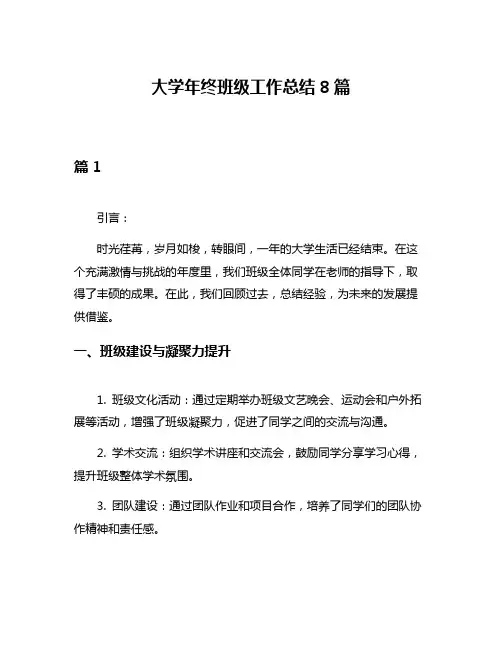 大学年终班级工作总结 8 篇

篇 1

引言：

时光荏苒，岁月如梭，转眼间，一年的大学生活已经结束。在这个充满激情与挑战的年度里，我们班级全体同学在老师的指导下，取得了丰硕的成果。在此，我们回顾过去，总结经验，为未来的发展提供借鉴。

一、班级建设与凝聚力提升

1. 班级文化活动：通过定期举办班级文艺晚会、运动会和户外拓展等活动，增强了班级凝聚力，促进了同学之间的交流与沟通。

2. 学术交流：组织学术讲座和交流会，鼓励同学分享学习心得，提升班级整体学术氛围。

3. 团队建设：通过团队作业和项目合作，培养了同学们的团队协作精神和责任感。